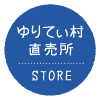 ゆりてぃ村
直売所

STORE